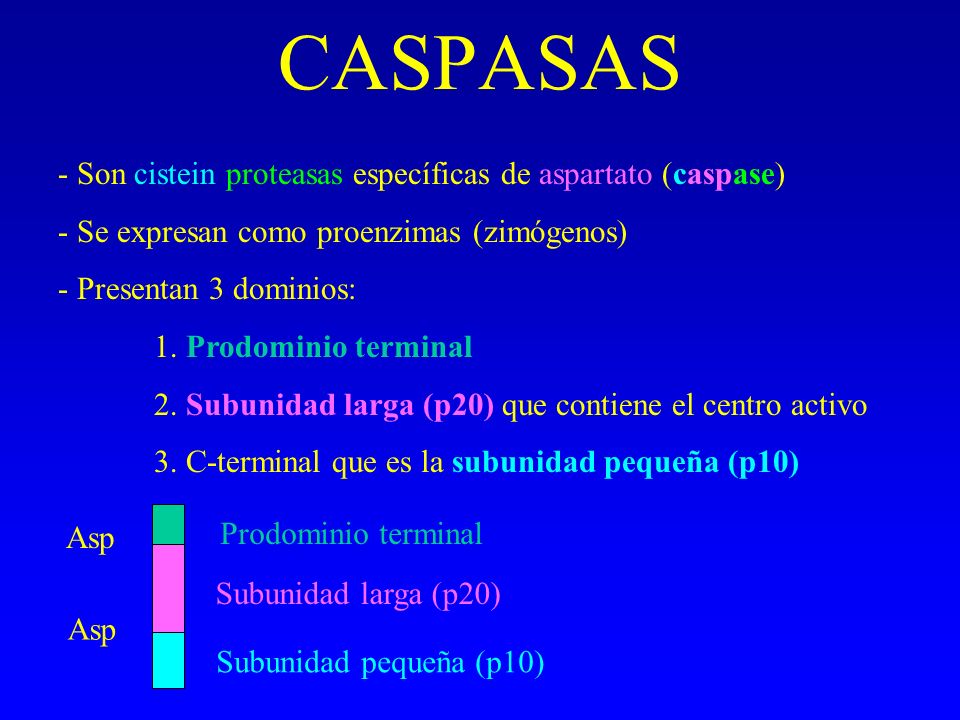 CASPASAS

- Son cistein proteasas específicas de aspartato (caspase)

- Se expresan como proenzimas (zimógenos)

- Presentan 3 dominios:

1. Prodominio terminal

2. Subunidad larga (p20) que contiene el centro activo

3. C-terminal que es la subunidad pequeña (p10)

Asp

Prodominio terminal

Subunidad larga (p20)

Asp

Subunidad pequeña (p10)